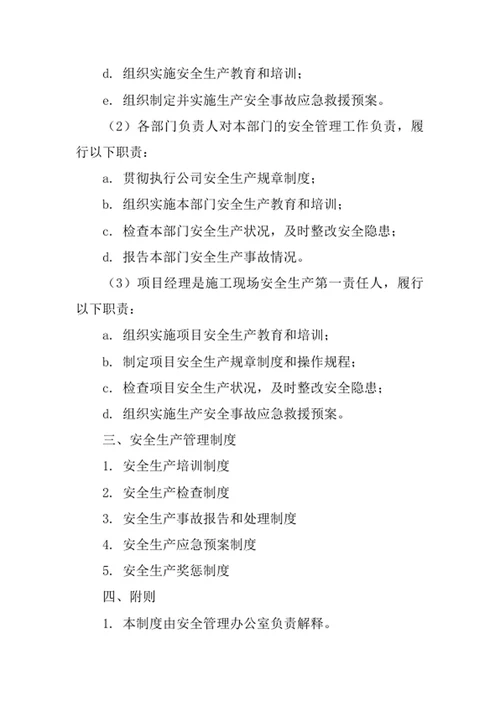 d. 组织实施安全生产教育和培训；

e. 组织制定并实施生产安全事故应急救援预案。

（2）各部门负责人对本部门的安全管理工作负责，履行以下职责：

a. 贯彻执行公司安全生产规章制度；

b. 组织实施本部门安全生产教育和培训；

c. 检查本部门安全生产状况，及时整改安全隐患；

d. 报告本部门安全生产事故情况。

（3）项目经理是施工现场安全生产第一责任人，履行以下职责：

a. 组织实施项目安全生产教育和培训；

b. 制定项目安全生产规章制度和操作规程；

c. 检查项目安全生产状况，及时整改安全隐患；

d. 组织实施生产安全事故应急救援预案。

三、安全生产管理制度

1. 安全生产培训制度

2. 安全生产检查制度

3. 安全生产事故报告和处理制度

4. 安全生产应急预案制度

5. 安全生产奖惩制度

四、附则

1. 本制度由安全管理办公室负责解释。